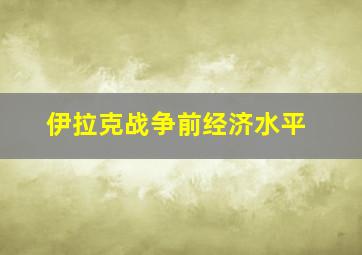 伊拉克战争前经济水平